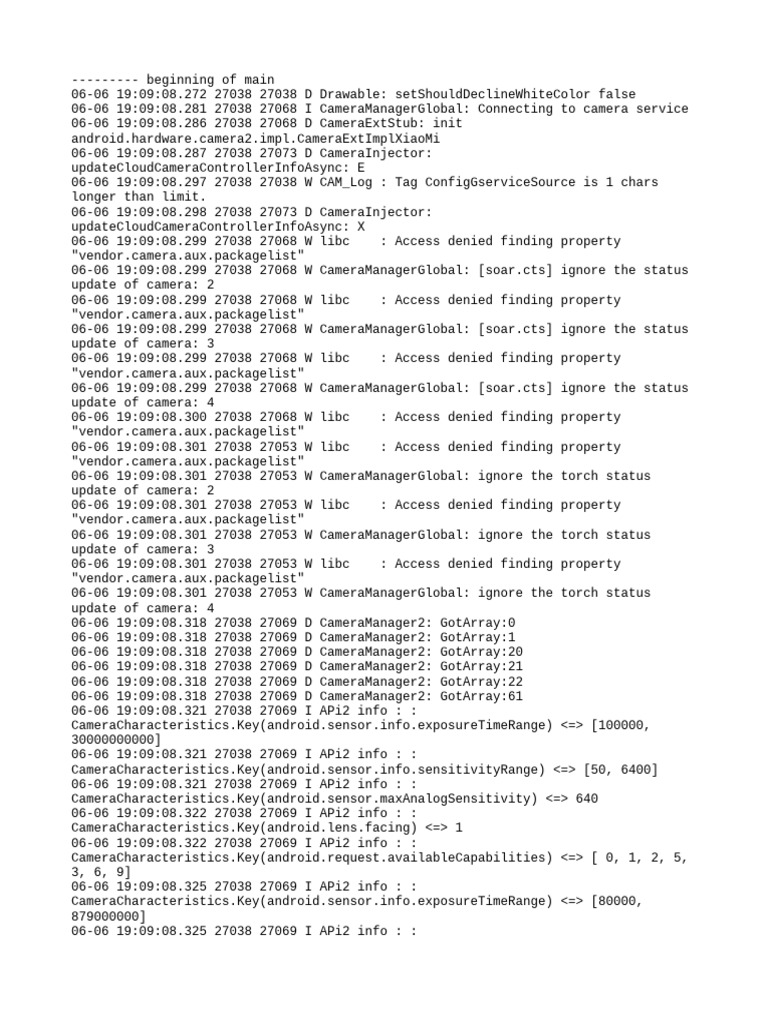 --------- beginning of main
06-06 19:09:08.272 27038 27038 D Drawable: setShouldDeclineWhiteColor false
06-06 19:09:08.281 27038 27068 I CameraManagerGlobal: Connecting to camera service
06-06 19:09:08.286 27038 27068 D CameraExtStub: init android.hardware.camera2.impl.CameraExtImplXiaoMi
06-06 19:09:08.287 27038 27073 D CameraInjector: updateCloudCameraControllerInfoAsync: E
06-06 19:09:08.297 27038 27038 W CAM_Log : Tag ConfigGserviceSource is 1 chars longer than limit.
06-06 19:09:08.298 27038 27073 D CameraInjector: updateCloudCameraControllerInfoAsync: X
06-06 19:09:08.299 27038 27068 W libc    : Access denied finding property "vendor.camera.aux.packagelist"
06-06 19:09:08.299 27038 27068 W CameraManagerGlobal: [soar.cts] ignore the status update of camera: 2
06-06 19:09:08.299 27038 27068 W libc    : Access denied finding property "vendor.camera.aux.packagelist"
06-06 19:09:08.299 27038 27068 W CameraManagerGlobal: [soar.cts] ignore the status update of camera: 3
06-06 19:09:08.299 27038 27068 W libc    : Access denied finding property "vendor.camera.aux.packagelist"
06-06 19:09:08.299 27038 27068 W CameraManagerGlobal: [soar.cts] ignore the status update of camera: 4
06-06 19:09:08.300 27038 27068 W libc    : Access denied finding property "vendor.camera.aux.packagelist"
06-06 19:09:08.301 27038 27053 W libc    : Access denied finding property "vendor.camera.aux.packagelist"
06-06 19:09:08.301 27038 27053 W CameraManagerGlobal: ignore the torch status update of camera: 2
06-06 19:09:08.301 27038 27053 W libc    : Access denied finding property "vendor.camera.aux.packagelist"
06-06 19:09:08.301 27038 27053 W CameraManagerGlobal: ignore the torch status update of camera: 3
06-06 19:09:08.301 27038 27053 W libc    : Access denied finding property "vendor.camera.aux.packagelist"
06-06 19:09:08.301 27038 27053 W CameraManagerGlobal: ignore the torch status update of camera: 4
06-06 19:09:08.318 27038 27069 D CameraManager2: GotArray:0
06-06 19:09:08.318 27038 27069 D CameraManager2: GotArray:1
06-06 19:09:08.318 27038 27069 D CameraManager2: GotArray:20
06-06 19:09:08.318 27038 27069 D CameraManager2: GotArray:21
06-06 19:09:08.318 27038 27069 D CameraManager2: GotArray:22
06-06 19:09:08.318 27038 27069 D CameraManager2: GotArray:61
06-06 19:09:08.321 27038 27069 I APi2 info : : CameraCharacteristics.Key(android.sensor.info.exposureTimeRange) <=> [100000, 30000000000]
06-06 19:09:08.321 27038 27069 I APi2 info : : CameraCharacteristics.Key(android.sensor.info.sensitivityRange) <=> [50, 6400]
06-06 19:09:08.321 27038 27069 I APi2 info : : CameraCharacteristics.Key(android.sensor.maxAnalogSensitivity) <=> 640
06-06 19:09:08.322 27038 27069 I APi2 info : : CameraCharacteristics.Key(android.lens.facing) <=> 1
06-06 19:09:08.322 27038 27069 I APi2 info : : CameraCharacteristics.Key(android.request.availableCapabilities) <=> [ 0, 1, 2, 5, 3, 6, 9]
06-06 19:09:08.325 27038 27069 I APi2 info : : CameraCharacteristics.Key(android.sensor.info.exposureTimeRange) <=> [80000, 879000000]
06-06 19:09:08.325 27038 27069 I APi2 info : :